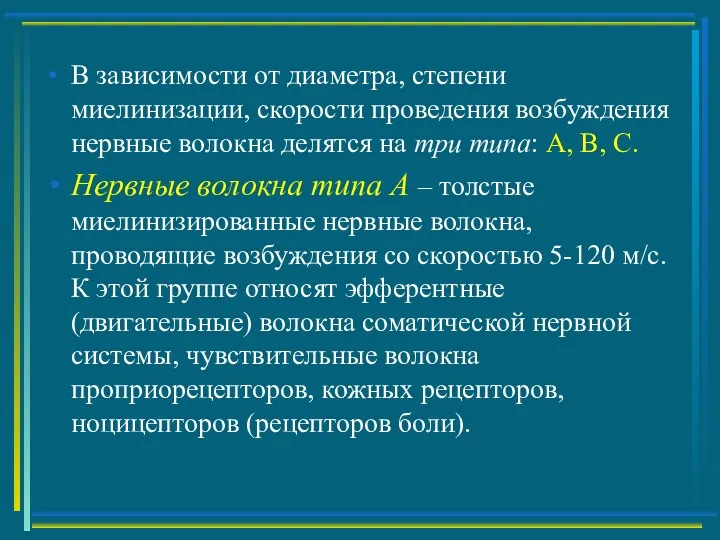 • В зависимости от диаметра, степени миелинизации, скорости проведения возбуждения нервные волокна делятся на три типа: А, В, С.

• Нервные волокна типа А – толстые миелинизированные нервные волокна, проводящие возбуждения со скоростью 5-120 м/с. К этой группе относят эфферентные (двигательные) волокна соматической нервной системы, чувствительные волокна проприорецепторов, кожных рецепторов, ноцицепторов (рецепторов боли).